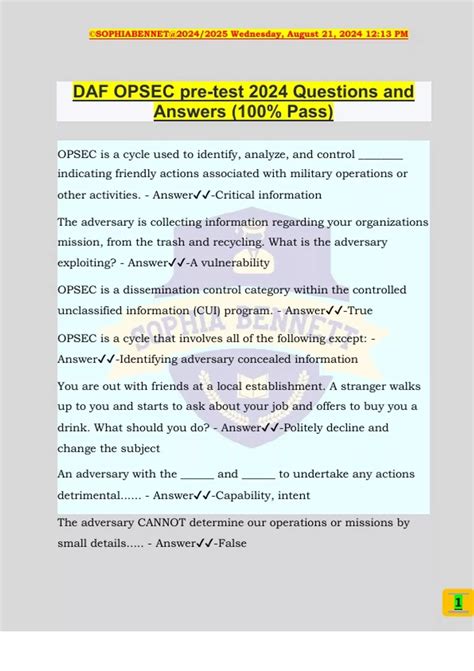 ©SOPHIABENNET@2024/2025 Wednesday, August 21, 2024 12:13 PM

DAF OPSEC pre-test 2024 Questions and Answers (100% Pass)

OPSEC is a cycle used to identify, analyze, and control ________ indicating friendly actions associated with military operations or other activities. - Answer✓✓-Critical information

The adversary is collecting information regarding your organizations mission, from the trash and recycling. What is the adversary exploiting? - Answer✓✓-A vulnerability

OPSEC is a dissemination control category within the controlled unclassified information (CUI) program. - Answer✓✓-True

OPSEC is a cycle that involves all of the following except: - Answer✓✓-Identifying adversary concealed information

You are out with friends at a local establishment. A stranger walks up to you and starts to ask about your job and offers to buy you a drink. What should you do? - Answer✓✓-Politely decline and change the subject

An adversary with the ______ and ______ to undertake any actions detrimental...... - Answer✓✓-Capability, intent

The adversary CANNOT determine our operations or missions by small details..... - Answer✓✓-False

SOPHIA BENNETT

1